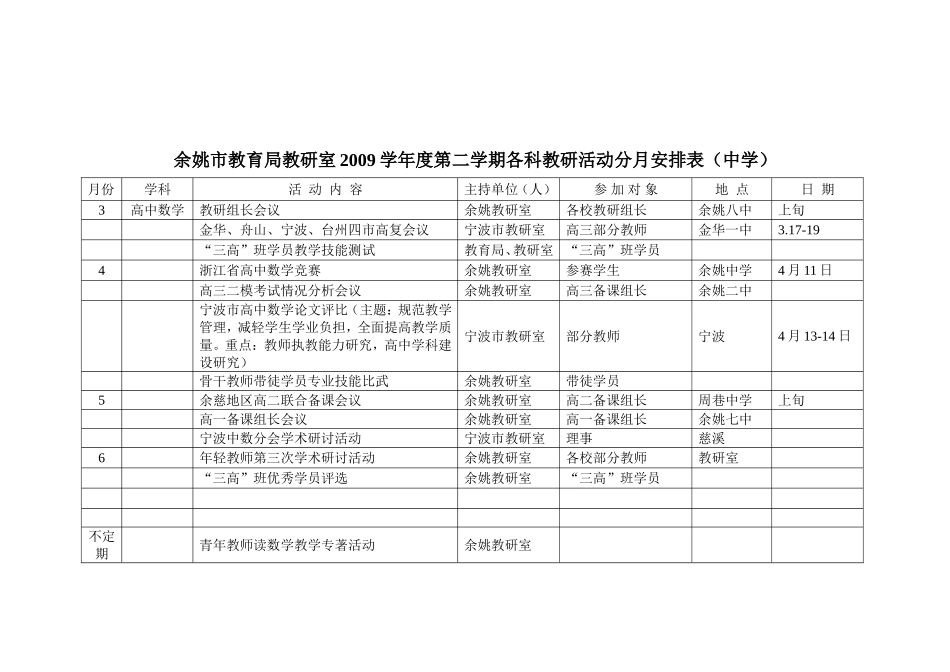 余姚市教育局教研室 2009 学年度第二学期各科教研活动分月安排表（中学）

| 月份 | 学科 | 活 动 内 容 | 主持单位（人） | 参 加 对 象 | 地 点 | 日 期 |
|---|---|---|---|---|---|---|
| 3 | 高中数学 | 教研组长会议 | 余姚教研室 | 各校教研组长 | 余姚八中 | 上旬 |
| | | 金华、舟山、宁波、台州四市高复会议 | 宁波市教研室 | 高三部分教师 | 金华一中 | 3.17-19 |
| | | “三高”班学员教学技能测试 | 教育局、教研室 | “三高”班学员 | | |
| 4 | | 浙江省高中数学竞赛 | 余姚教研室 | 参赛学生 | 余姚中学 | 4 月 11 日 |
| | | 高三二模考试情况分析会议 | 余姚教研室 | 高三备课组长 | 余姚二中 | |
| | | 宁波市高中数学论文评比（主题：规范教学管理，减轻学生学业负担，全面提高教学质量。重点：教师执教能力研究，高中学科建设研究） | 宁波市教研室 | 部分教师 | 宁波 | 4 月 13-14 日 |
| | | 骨干教师带徒学员专业技能比武 | 余姚教研室 | 带徒学员 | | |
| 5 | | 余慈地区高二联合备课会议 | 余姚教研室 | 高二备课组长 | 周巷中学 | 上旬 |
| | | 高一备课组长会议 | 余姚教研室 | 高一备课组长 | 余姚七中 | |
| | | 宁波中数分会学术研讨活动 | 宁波市教研室 | 理事 | 慈溪 | |
| 6 | | 年轻教师第三次学术研讨活动 | 余姚教研室 | 各校部分教师 | 教研室 | |
| | | “三高”班优秀学员评选 | 余姚教研室 | “三高”班学员 | | |
| | | | | | | |
| | | | | | | |
| 不定期 | | 青年教师读数学教学专著活动 | 余姚教研室 | | | |